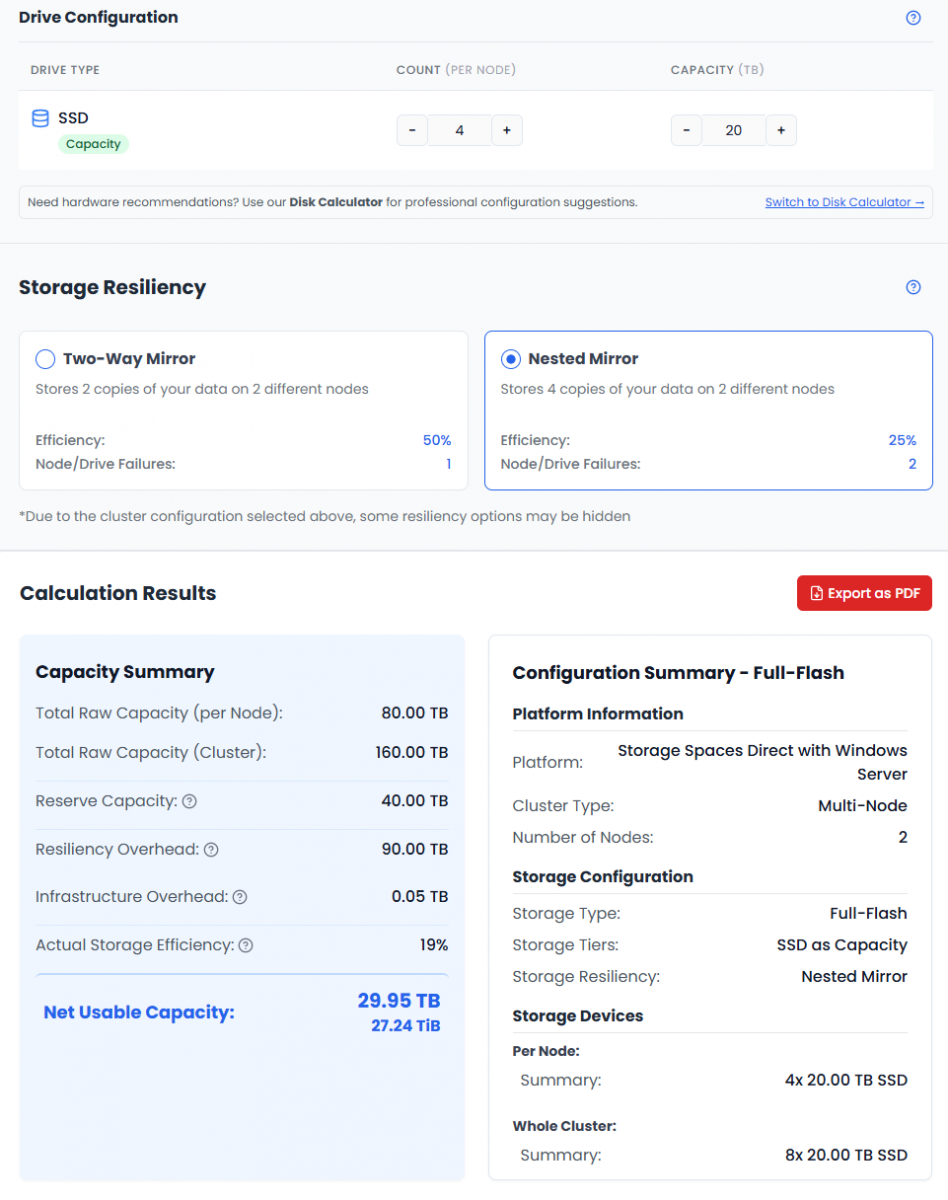 Drive Configuration

| DRIVE TYPE | COUNT (PER NODE) | CAPACITY (TB) |
|---|---|---|
| SSD Capacity | - 4 + | - 20 + |

Need hardware recommendations? Use our **Disk Calculator** for professional configuration suggestions.

Switch to Disk Calculator →

Storage Resiliency

Two-Way Mirror
Stores 2 copies of your data on 2 different nodes
Efficiency: 50%
Node/Drive Failures: 1

Nested Mirror
Stores 4 copies of your data on 2 different nodes
Efficiency: 25%
Node/Drive Failures: 2

*Due to the cluster configuration selected above, some resiliency options may be hidden

Calculation Results

Export as PDF

Capacity Summary

Total Raw Capacity (per Node): 80.00 TB
Total Raw Capacity (Cluster): 160.00 TB
Reserve Capacity: 40.00 TB
Resiliency Overhead: 90.00 TB
Infrastructure Overhead: 0.05 TB
Actual Storage Efficiency: 19%

Net Usable Capacity: 29.95 TB
27.24 TiB

Configuration Summary - Full-Flash

Platform Information
Platform: Storage Spaces Direct with Windows Server
Cluster Type: Multi-Node
Number of Nodes: 2

Storage Configuration
Storage Type: Full-Flash
Storage Tiers: SSD as Capacity
Storage Resiliency: Nested Mirror

Storage Devices
Per Node:
Summary: 4x 20.00 TB SSD

Whole Cluster:
Summary: 8x 20.00 TB SSD